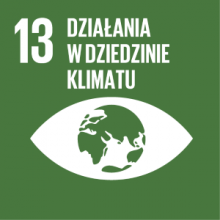 13 DZIAŁANIA W DZIEDZINIE KLIMATU